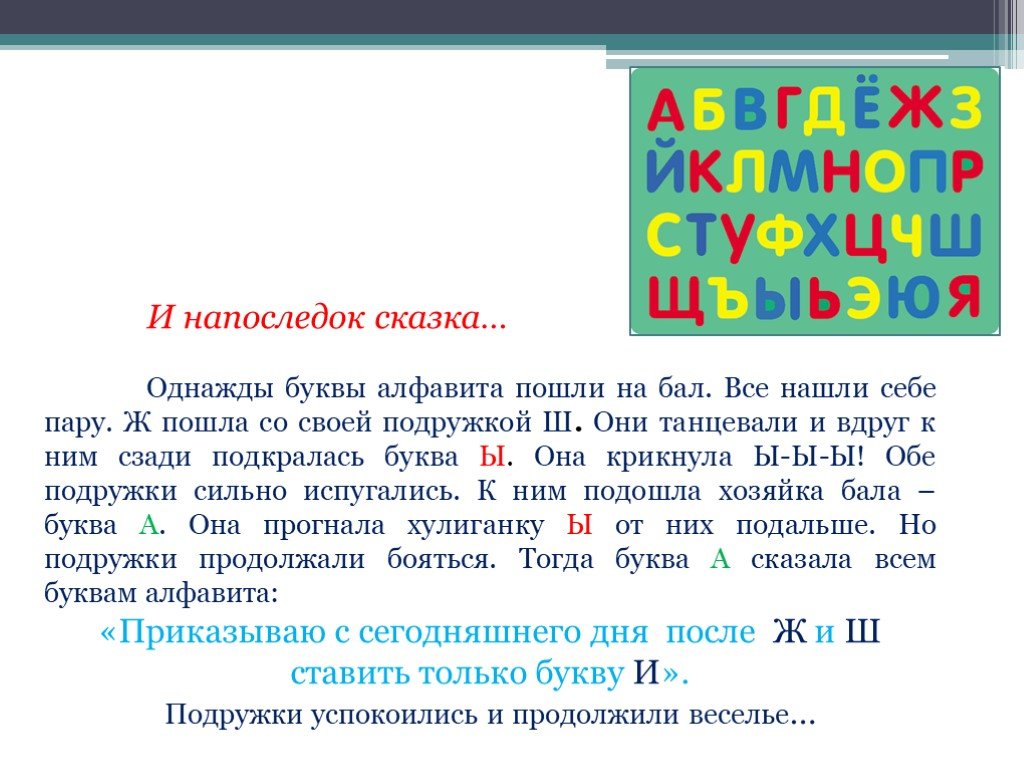 АБВГДЁЖЗ
ЙКЛМНОПР
СТУФХЦЧШ
ЩЪЫЬЭЮЯ

И напоследок сказка…

Однажды буквы алфавита пошли на бал. Все нашли себе пару. Ж пошла со своей подружкой Ш. Они танцевали и вдруг к ним сзади подкралась буква Ы. Она крикнула Ы-Ы-Ы! Обе подружки сильно испугались. К ним подошла хозяйка бала – буква А. Она прогнала хулиганку Ы от них подальше. Но подружки продолжали бояться. Тогда буква А сказала всем буквам алфавита:

«Приказываю с сегодняшнего дня после Ж и Ш ставить только букву И».

Подружки успокоились и продолжили веселье…